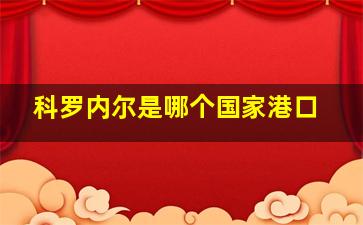 科罗内尔是哪个国家港口